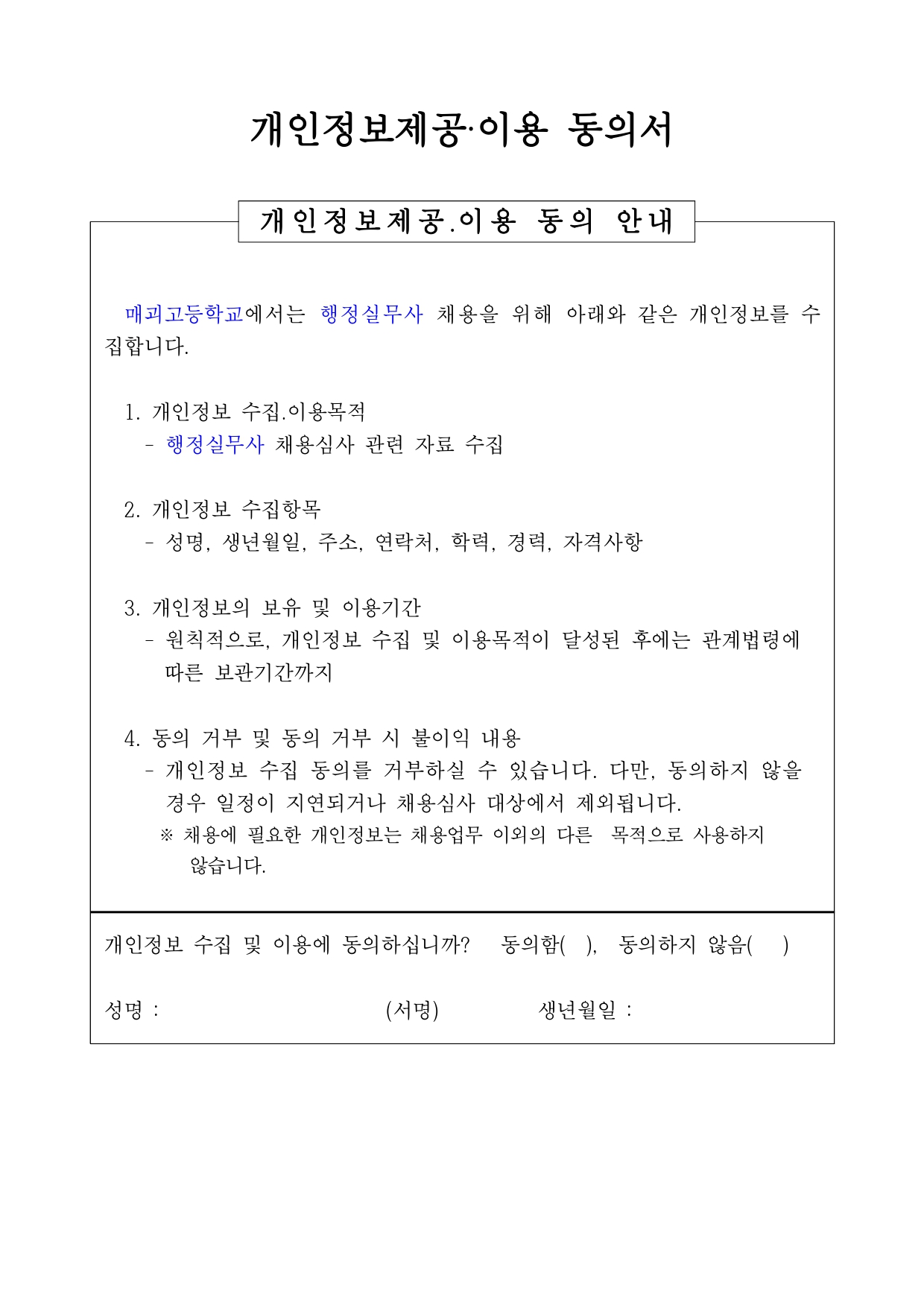 개인정보제공·이용 동의서

개인정보제공.이용 동의 안내

매괴고등학교에서는 행정실무사 채용을 위해 아래와 같은 개인정보를 수집합니다.

1. 개인정보 수집.이용목적
- 행정실무사 채용심사 관련 자료 수집

2. 개인정보 수집항목
- 성명, 생년월일, 주소, 연락처, 학력, 경력, 자격사항

3. 개인정보의 보유 및 이용기간
- 원칙적으로, 개인정보 수집 및 이용목적이 달성된 후에는 관계법령에 따른 보관기간까지

4. 동의 거부 및 동의 거부 시 불이익 내용
- 개인정보 수집 동의를 거부하실 수 있습니다. 다만, 동의하지 않을 경우 일정이 지연되거나 채용심사 대상에서 제외됩니다.
※ 채용에 필요한 개인정보는 채용업무 이외의 다른 목적으로 사용하지 않습니다.

개인정보 수집 및 이용에 동의하십니까? 동의함( ), 동의하지 않음( )

성명 : (서명) 생년월일 :